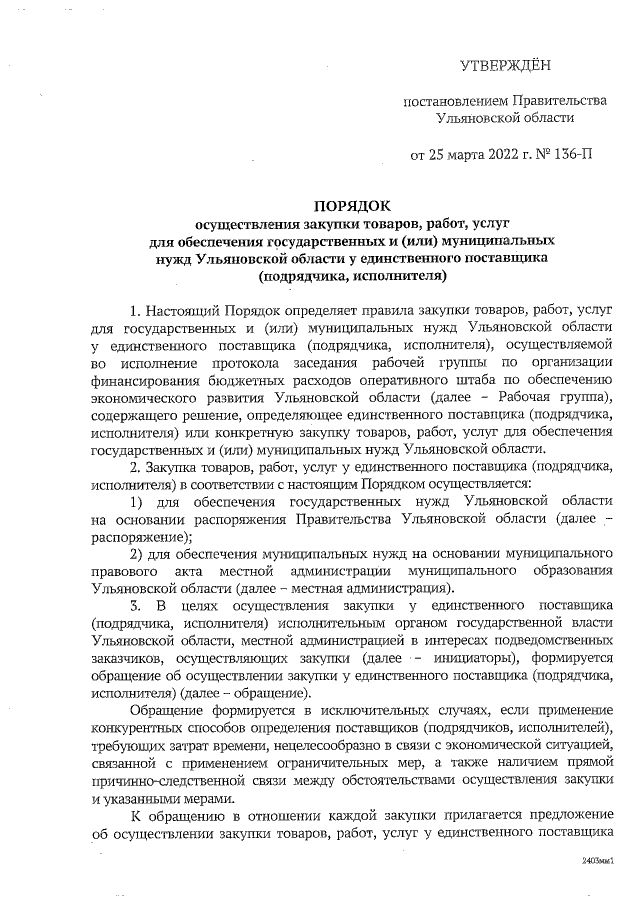 УТВЕРЖДЁН

постановлением Правительства Ульяновской области

от 25 марта 2022 г. № 136-П

ПОРЯДОК
осуществления закупки товаров, работ, услуг для обеспечения государственных и (или) муниципальных нужд Ульяновской области у единственного поставщика (подрядчика, исполнителя)

1. Настоящий Порядок определяет правила закупки товаров, работ, услуг для государственных и (или) муниципальных нужд Ульяновской области у единственного поставщика (подрядчика, исполнителя), осуществляемой во исполнение протокола заседания рабочей группы по организации финансирования бюджетных расходов оперативного штаба по обеспечению экономического развития Ульяновской области (далее – Рабочая группа), содержащего решение, определяющее единственного поставщика (подрядчика, исполнителя) или конкретную закупку товаров, работ, услуг для обеспечения государственных и (или) муниципальных нужд Ульяновской области.

2. Закупка товаров, работ, услуг у единственного поставщика (подрядчика, исполнителя) в соответствии с настоящим Порядком осуществляется:

1) для обеспечения государственных нужд Ульяновской области на основании распоряжения Правительства Ульяновской области (далее – распоряжение);

2) для обеспечения муниципальных нужд на основании муниципального правового акта местной администрации муниципального образования Ульяновской области (далее – местная администрация).

3. В целях осуществления закупки у единственного поставщика (подрядчика, исполнителя) исполнительным органом государственной власти Ульяновской области, местной администрацией в интересах подведомственных заказчиков, осуществляющих закупки (далее – инициаторы), формируется обращение об осуществлении закупки у единственного поставщика (подрядчика, исполнителя) (далее – обращение).

Обращение формируется в исключительных случаях, если применение конкурентных способов определения поставщиков (подрядчиков, исполнителей), требующих затрат времени, нецелесообразно в связи с экономической ситуацией, связанной с применением ограничительных мер, а также наличием прямой причинно-следственной связи между обстоятельствами осуществления закупки и указанными мерами.

К обращению в отношении каждой закупки прилагается предложение об осуществлении закупки товаров, работ, услуг у единственного поставщика

2403мм1